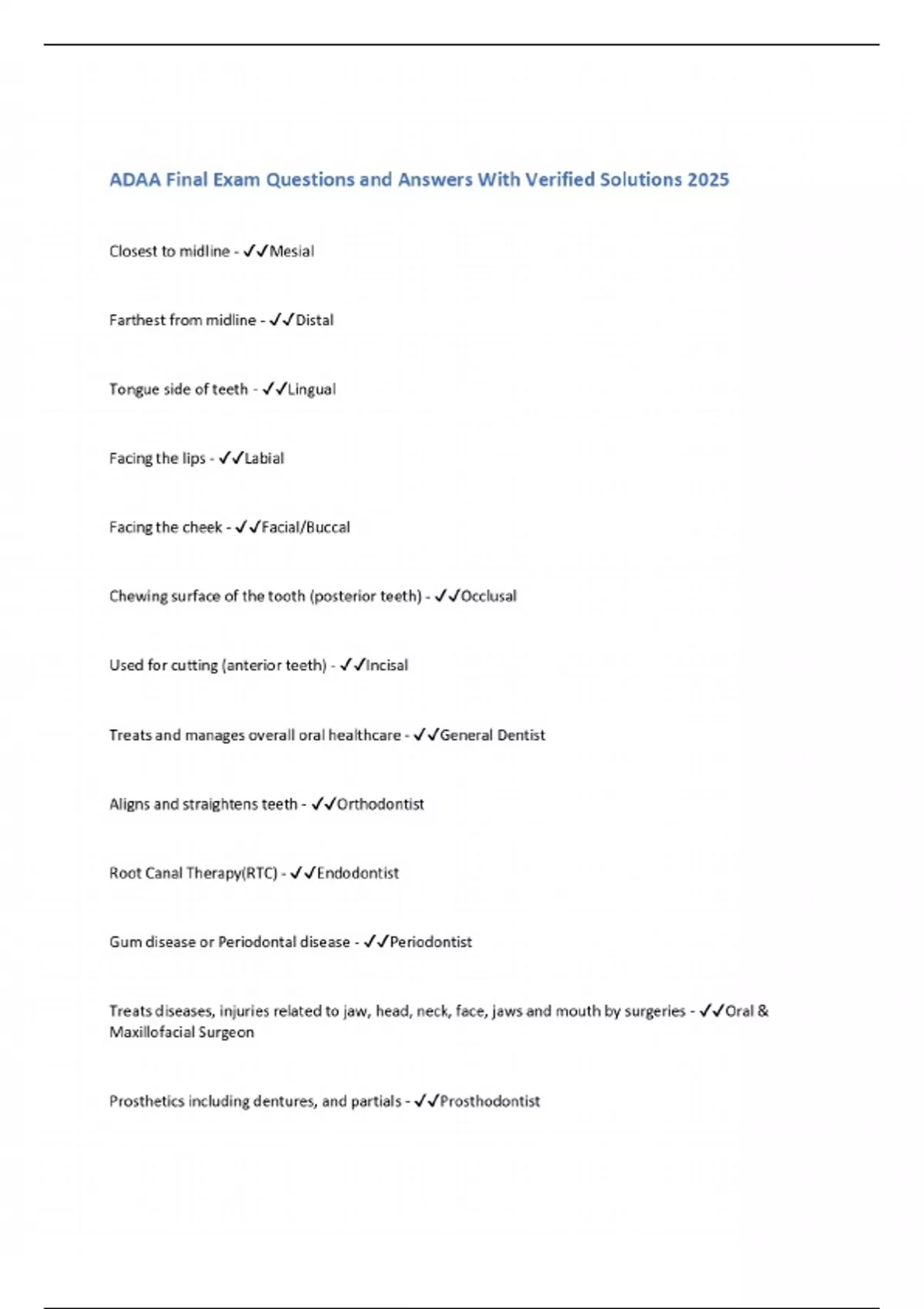 ADAA Final Exam Questions and Answers With Verified Solutions 2025

Closest to midline - ✓✓Mesial

Farthest from midline - ✓✓Distal

Tongue side of teeth - ✓✓Lingual

Facing the lips - ✓✓Labial

Facing the cheek - ✓✓Facial/Buccal

Chewing surface of the tooth (posterior teeth) - ✓✓Occlusal

Used for cutting (anterior teeth) - ✓✓Incisal

Treats and manages overall oral healthcare - ✓✓General Dentist

Aligns and straightens teeth - ✓✓Orthodontist

Root Canal Therapy(RTC) - ✓✓Endodontist

Gum disease or Periodontal disease - ✓✓Periodontist

Treats diseases, injuries related to jaw, head, neck, face, jaws and mouth by surgeries - ✓✓Oral & Maxillofacial Surgeon

Prosthetics including dentures, and partials - ✓✓Prosthodontist